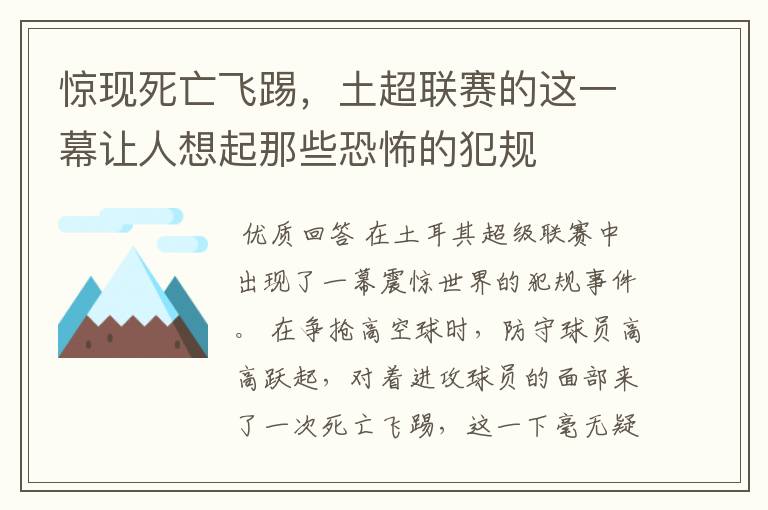 惊现死亡飞踢，土超联赛的这一幕让人想起那些恐怖的犯规

优质回答 在土耳其超级联赛中出现了一幕震惊世界的犯规事件。 在争抢高空球时，防守球员高高跃起，对着进攻球员的面部来了一次死亡飞踢，这一下毫无疑